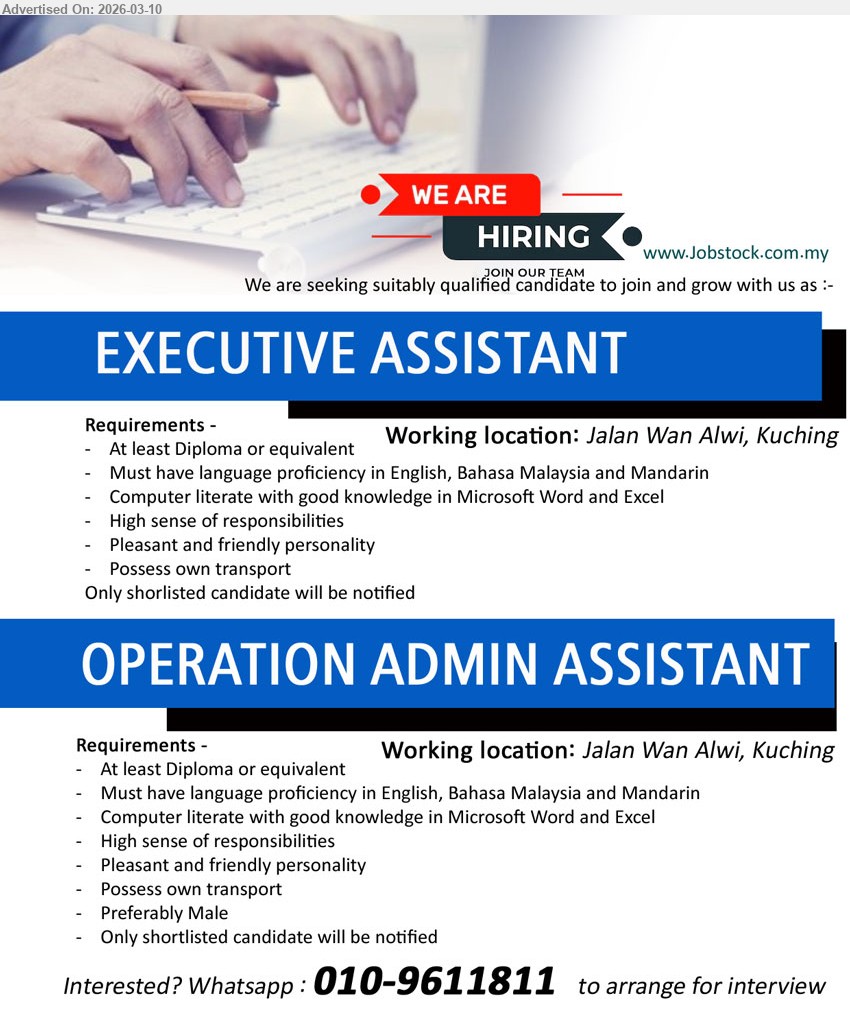 Advertised On: 2026-03-10

WE ARE HIRING
JOIN OUR TEAM

www.Jobstock.com.my

We are seeking suitably qualified candidate to join and grow with us as :-

EXECUTIVE ASSISTANT

Requirements -

Working location: Jalan Wan Alwi, Kuching

- At least Diploma or equivalent
- Must have language proficiency in English, Bahasa Malaysia and Mandarin
- Computer literate with good knowledge in Microsoft Word and Excel
- High sense of responsibilities
- Pleasant and friendly personality
- Possess own transport

Only shorlisted candidate will be notified

OPERATION ADMIN ASSISTANT

Requirements -

Working location: Jalan Wan Alwi, Kuching

- At least Diploma or equivalent
- Must have language proficiency in English, Bahasa Malaysia and Mandarin
- Computer literate with good knowledge in Microsoft Word and Excel
- High sense of responsibilities
- Pleasant and friendly personality
- Possess own transport
- Preferably Male
- Only shortlisted candidate will be notified

Interested? Whatsapp : 010-9611811 to arrange for interview